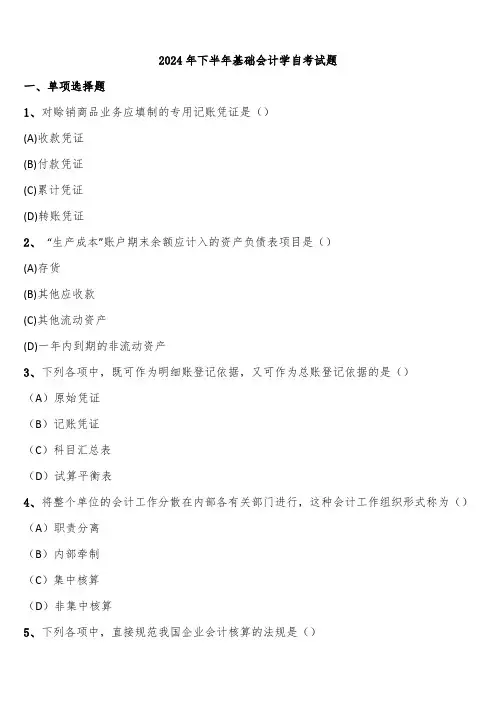 2024年下半年基础会计学自考试题

一、单项选择题

1、对赊销商品业务应填制的专用记账凭证是（）

(A)收款凭证

(B)付款凭证

(C)累计凭证

(D)转账凭证

2、“生产成本”账户期末余额应计入的资产负债表项目是（）

(A)存货

(B)其他应收款

(C)其他流动资产

(D)一年内到期的非流动资产

3、下列各项中，既可作为明细账登记依据，又可作为总账登记依据的是（）

（A）原始凭证

（B）记账凭证

（C）科目汇总表

（D）试算平衡表

4、将整个单位的会计工作分散在内部各有关部门进行，这种会计工作组织形式称为（）

（A）职责分离

（B）内部牵制

（C）集中核算

（D）非集中核算

5、下列各项中，直接规范我国企业会计核算的法规是（）